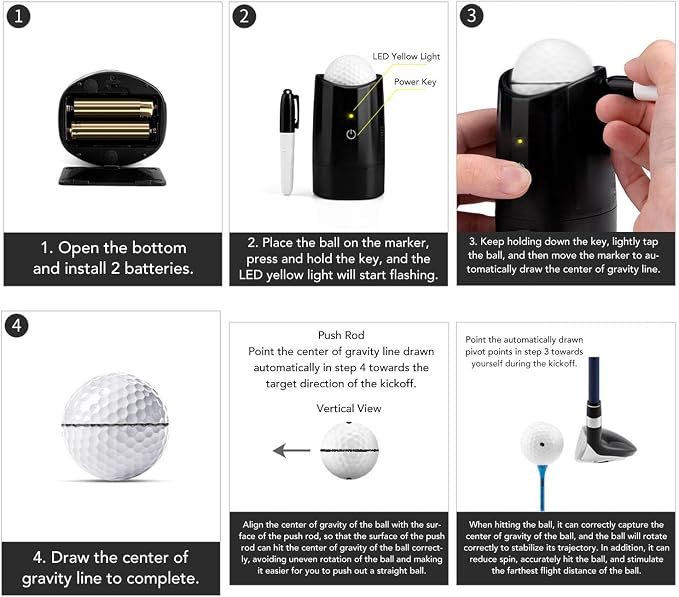 1

1. Open the bottom and install 2 batteries.

2

LED Yellow Light

Power Key

2. Place the ball on the marker, press and hold the key, and the LED yellow light will start flashing.

3

3. Keep holding down the key, lightly tap the ball, and then move the marker to automatically draw the center of gravity line.

4

4. Draw the center of gravity line to complete.

Push Rod

Point the center of gravity line drawn automatically in step 4 towards the target direction of the kickoff.

Vertical View

Align the center of gravity of the ball with the surface of the push rod, so that the surface of the push rod can hit the center of gravity of the ball correctly, avoiding uneven rotation of the ball and making it easier for you to push out a straight ball.

Point the automatically drawn pivot points in step 3 towards yourself during the kickoff.

When hitting the ball, it can correctly capture the center of gravity of the ball, and the ball will rotate correctly to stabilize its trajectory. In addition, it can reduce spin, accurately hit the ball, and stimulate the farthest flight distance of the ball.